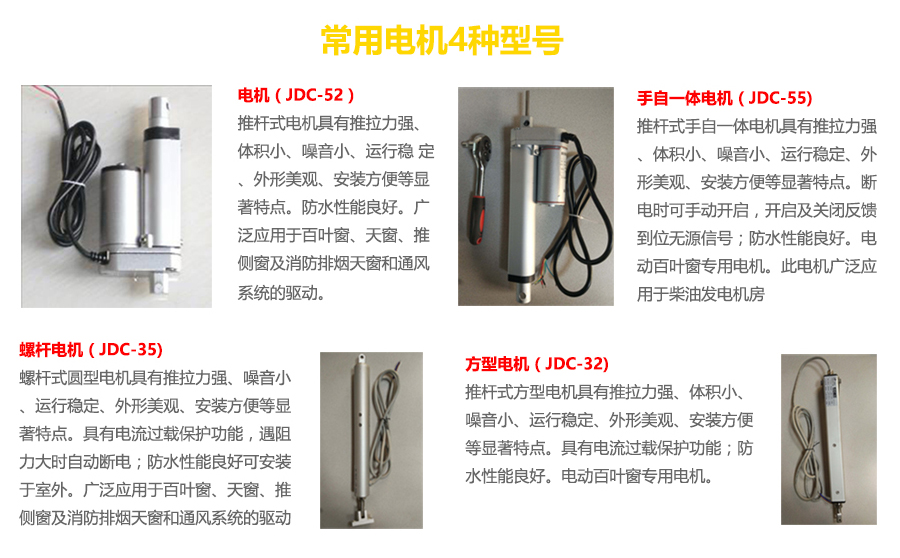 常用电机4种型号

电机（JDC-52）

推杆式电机具有推拉力强、体积小、噪音小、运行稳 定、外形美观、安装方便等显著特点。防水性能良好。广泛应用于百叶窗、天窗、推侧窗及消防排烟天窗和通风系统的驱动。

手自一体电机（JDC-55)

推杆式手自一体电机具有推拉力强、体积小、噪音小、运行稳定、外形美观、安装方便等显著特点。断电时可手动开启，开启及关闭反馈到位无源信号；防水性能良好。电动百叶窗专用电机。此电机广泛应用于柴油发电机房

螺杆电机（JDC-35)

螺杆式圆型电机具有推拉力强、噪音小、运行稳定、外形美观、安装方便等显著特点。具有电流过载保护功能，遇阻力大时自动断电；防水性能良好可安装于室外。广泛应用于百叶窗、天窗、推侧窗及消防排烟天窗和通风系统的驱动

方型电机（JDC-32)

推杆式方型电机具有推拉力强、体积小、噪音小、运行稳定、外形美观、安装方便等显著特点。具有电流过载保护功能；防水性能良好。电动百叶窗专用电机。